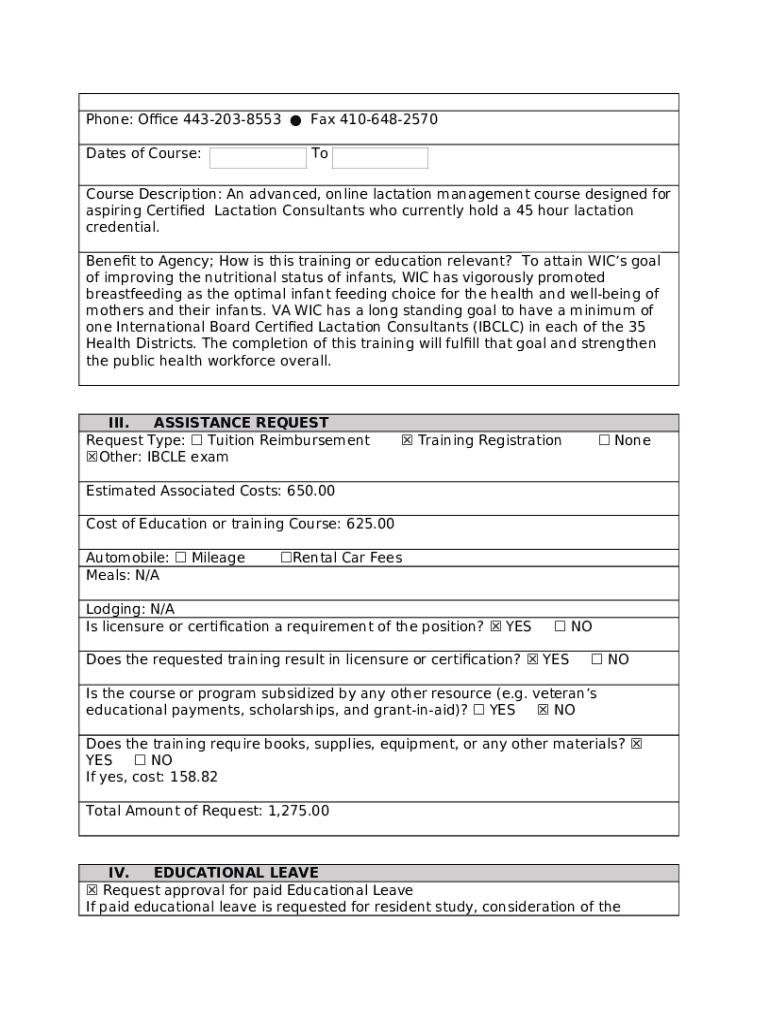 Phone: Office 443-203-8553 ● Fax 410-648-2570

Dates of Course: To

Course Description: An advanced, online lactation management course designed for aspiring Certified Lactation Consultants who currently hold a 45 hour lactation credential.

Benefit to Agency; How is this training or education relevant? To attain WIC's goal of improving the nutritional status of infants, WIC has vigorously promoted breastfeeding as the optimal infant feeding choice for the health and well-being of mothers and their infants. VA WIC has a long standing goal to have a minimum of one International Board Certified Lactation Consultants (IBCLC) in each of the 35 Health Districts. The completion of this training will fulfill that goal and strengthen the public health workforce overall.

III. ASSISTANCE REQUEST
Request Type: ☐ Tuition Reimbursement ☒ Training Registration ☐ None
☒Other: IBCLE exam

Estimated Associated Costs: 650.00

Cost of Education or training Course: 625.00

Automobile: ☐ Mileage ☐Rental Car Fees
Meals: N/A

Lodging: N/A
Is licensure or certification a requirement of the position? ☒ YES ☐ NO

Does the requested training result in licensure or certification? ☒ YES ☐ NO

Is the course or program subsidized by any other resource (e.g. veteran's educational payments, scholarships, and grant-in-aid)? ☐ YES ☒ NO

Does the training require books, supplies, equipment, or any other materials? ☒ YES ☐ NO
If yes, cost: 158.82

Total Amount of Request: 1,275.00

IV. EDUCATIONAL LEAVE
☒ Request approval for paid Educational Leave
If paid educational leave is requested for resident study, consideration of the